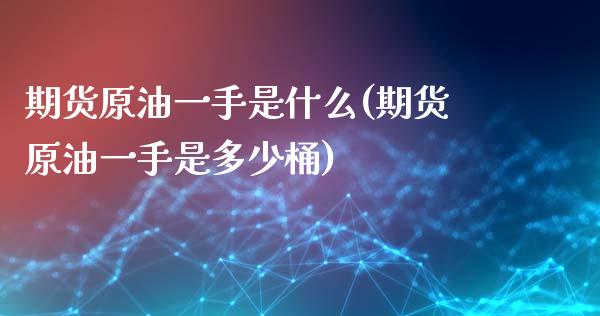 期货原油一手是什么(期货原油一手是多少桶)